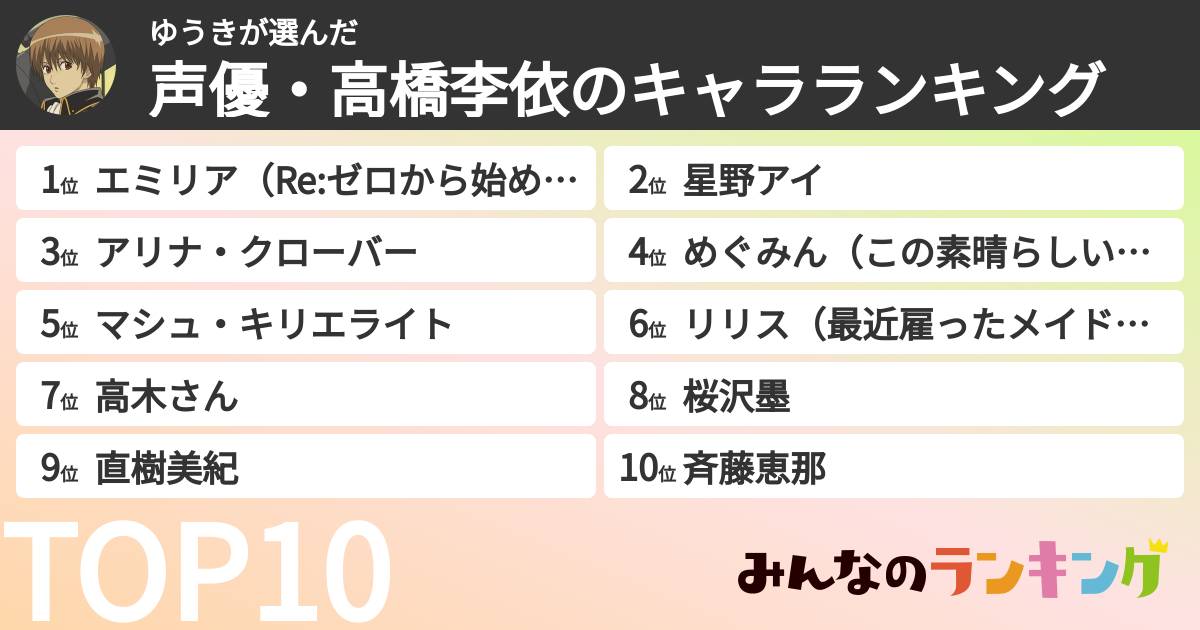 ゆうきが選んだ
声優・高橋李依のキャラランキング

1位 エミリア（Re:ゼロから始め…
2位 星野アイ
3位 アリナ・クローバー
4位 めぐみん（この素晴らしい…
5位 マシュ・キリエライト
6位 リリス（最近雇ったメイド…
7位 高木さん
8位 桜沢墨
9位 直樹美紀
10位 斉藤恵那

TOP10

みんなのランキング